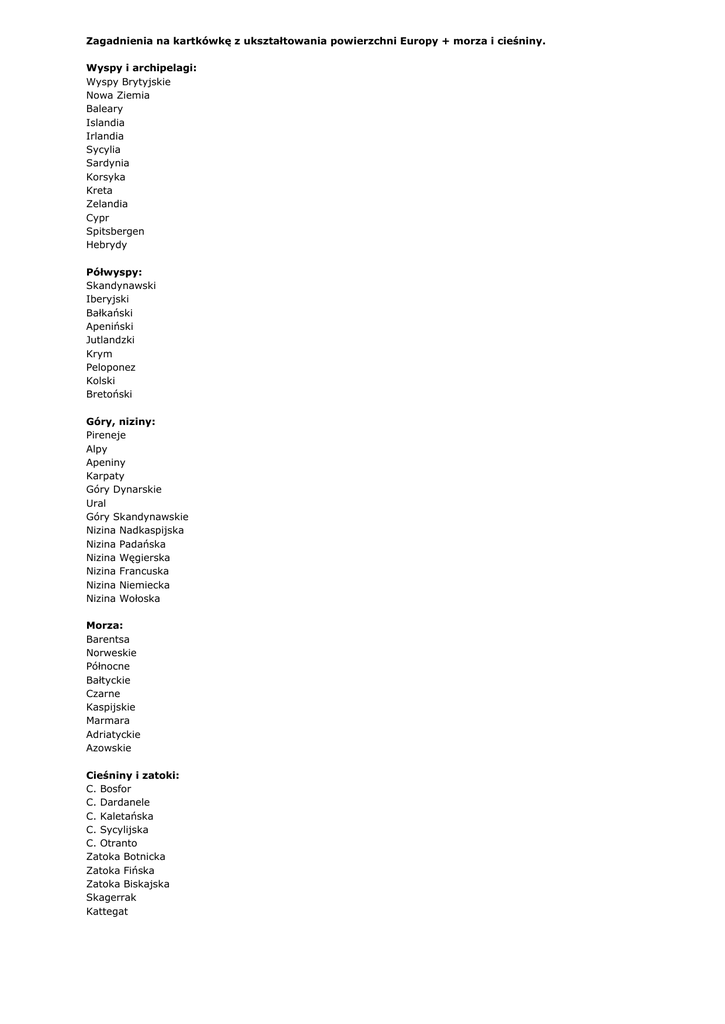 Zagadnienia na kartkówkę z ukształtowania powierzchni Europy + morza i cieśniny.

Wyspy i archipelagi:
Wyspy Brytyjskie
Nowa Ziemia
Baleary
Islandia
Irlandia
Sycylia
Sardynia
Korsyka
Kreta
Zelandia
Cypr
Spitsbergen
Hebrydy

Półwyspy:
Skandynawski
Iberyjski
Bałkański
Apeniński
Jutlandzki
Krym
Peloponez
Kolski
Bretoński

Góry, niziny:
Pireneje
Alpy
Apeniny
Karpaty
Góry Dynarskie
Ural
Góry Skandynawskie
Nizina Nadkaspijska
Nizina Padańska
Nizina Węgierska
Nizina Francuska
Nizina Niemiecka
Nizina Wołoska

Morza:
Barentsa
Norweskie
Północne
Bałtyckie
Czarne
Kaspijskie
Marmara
Adriatyckie
Azowskie

Cieśniny i zatoki:
C. Bosfor
C. Dardanele
C. Kaletańska
C. Sycylijska
C. Otranto
Zatoka Botnicka
Zatoka Fińska
Zatoka Biskajska
Skagerrak
Kattegat